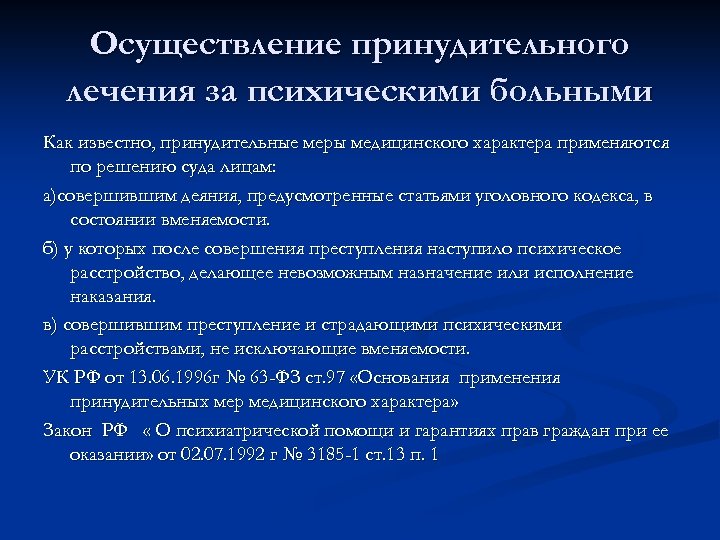 Осуществление принудительного лечения за психическими больными

Как известно, принудительные меры медицинского характера применяются по решению суда лицам:

а)совершившим деяния, предусмотренные статьями уголовного кодекса, в состоянии вменяемости.

б) у которых после совершения преступления наступило психическое расстройство, делающее невозможным назначение или исполнение наказания.

в) совершившим преступление и страдающими психическими расстройствами, не исключающие вменяемости.

УК РФ от 13.06.1996г № 63-ФЗ ст.97 «Основания применения принудительных мер медицинского характера»

Закон РФ « О психиатрической помощи и гарантиях прав граждан при ее оказании» от 02.07.1992 г № 3185-1 ст.13 п. 1